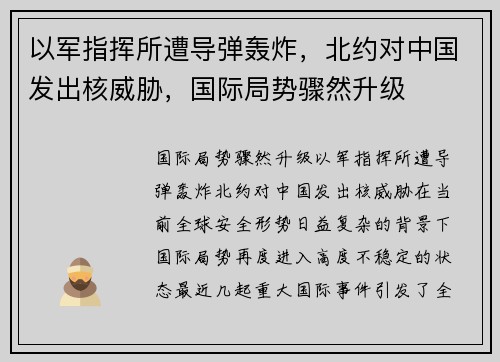 以军指挥所遭导弹轰炸，北约对中国发出核威胁，国际局势骤然升级

国际局势骤然升级以军指挥所遭导弹轰炸北约对中国发出核威胁在当前全球安全形势日益复杂的背景下国际局势再度进入高度不稳定的状态最近几起重大国际事件引发了全